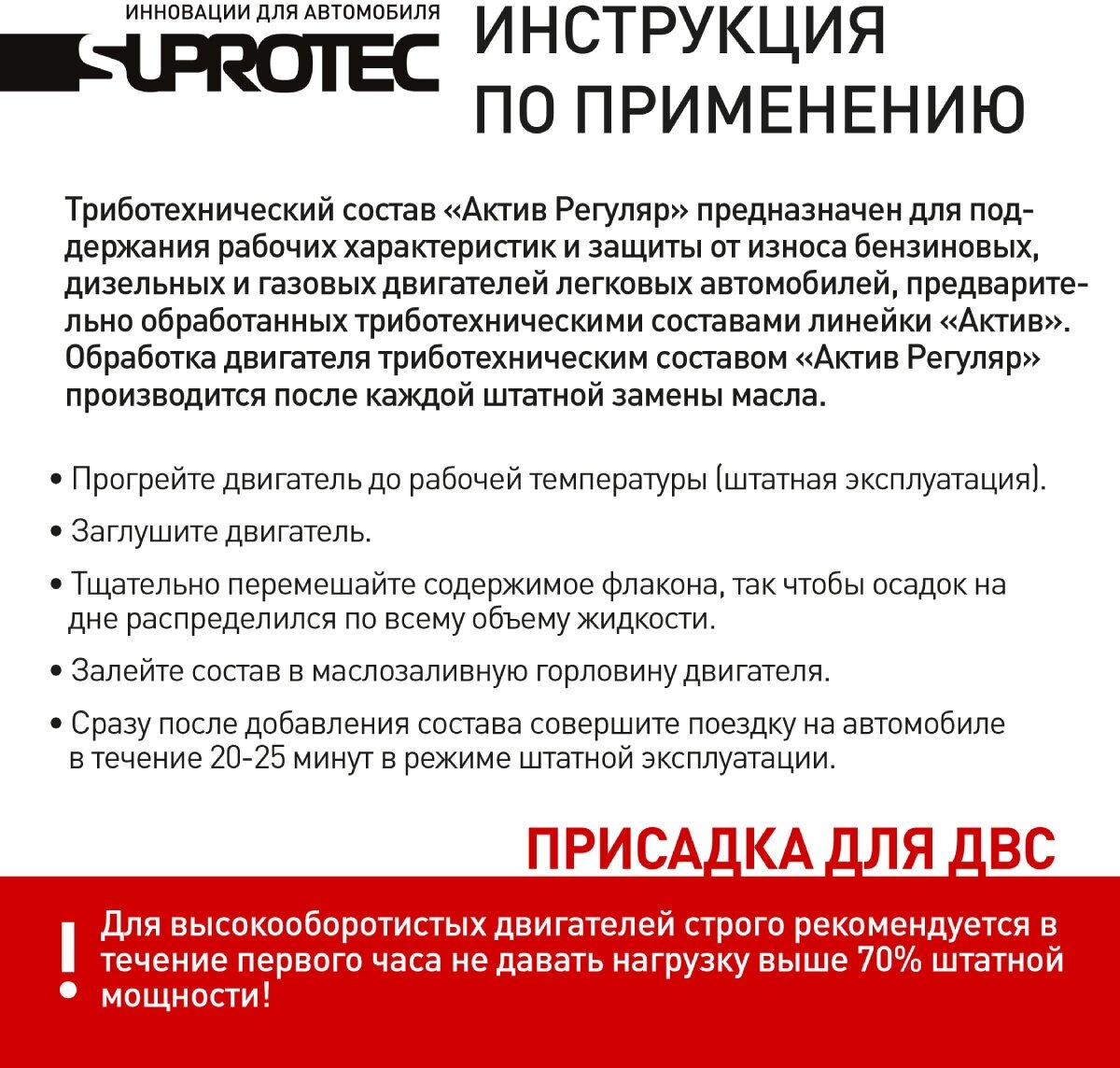 ИННОВАЦИИ ДЛЯ АВТОМОБИЛЯ
SUPROTEC

ИНСТРУКЦИЯ ПО ПРИМЕНЕНИЮ

Триботехнический состав «Актив Регуляр» предназначен для поддержания рабочих характеристик и защиты от износа бензиновых, дизельных и газовых двигателей легковых автомобилей, предварительно обработанных триботехническими составами линейки «Актив». Обработка двигателя триботехническим составом «Актив Регуляр» производится после каждой штатной замены масла.

• Прогрейте двигатель до рабочей температуры (штатная эксплуатация).

• Заглушите двигатель.

• Тщательно перемешайте содержимое флакона, так чтобы осадок на дне распределился по всему объему жидкости.

• Залейте состав в маслозаливную горловину двигателя.

• Сразу после добавления состава совершите поездку на автомобиле в течение 20-25 минут в режиме штатной эксплуатации.

ПРИСАДКА ДЛЯ ДВС

! Для высокооборотистых двигателей строго рекомендуется в течение первого часа не давать нагрузку выше 70% штатной мощности!